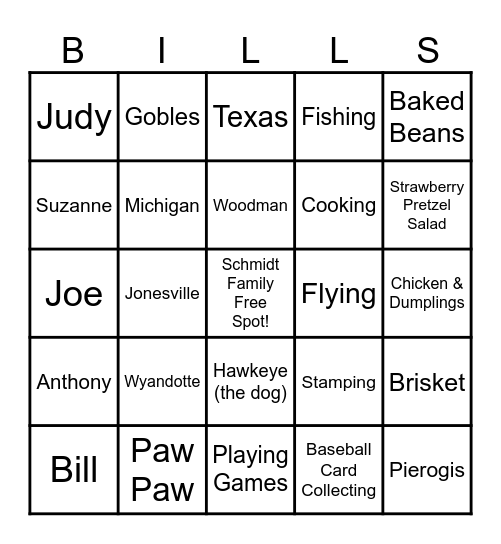 | B | I | L | L | S |
|---|---|---|---|---|
| Judy | Gobles | Texas | Fishing | Baked Beans |
| Suzanne | Michigan | Woodman | Cooking | Strawberry Pretzel Salad |
| Joe | Jonesville | Schmidt Family Free Spot! | Flying | Chicken & Dumplings |
| Anthony | Wyandotte | Hawkeye (the dog) | Stamping | Brisket |
| Bill | Paw Paw | Playing Games | Baseball Card Collecting | Pierogis |